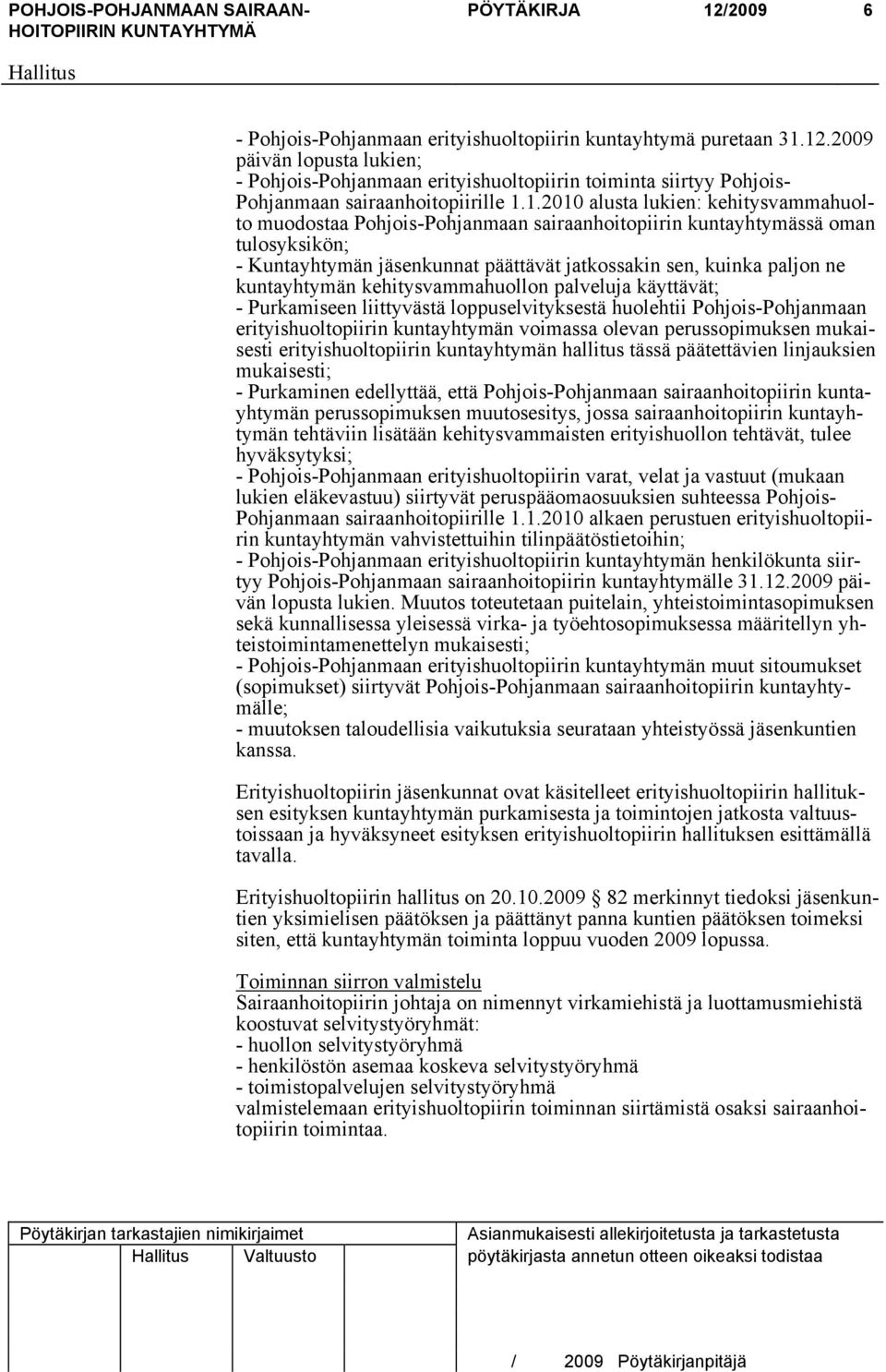 POHJOIS-POHJANMAAN SAIRAANHOITOPIIRIN KUNTAYHTYMÄ PÖYTÄKIRJA 12/2009 6

Hallitus

- Pohjois-Pohjanmaan erityishuoltopiirin kuntayhtymä puretaan 31.12.2009 päivän lopusta lukien;
- Pohjois-Pohjanmaan erityishuoltopiirin toiminta siirtyy Pohjois-Pohjanmaan sairaanhoitopiirille 1.1.2010 alusta lukien: kehitysvammahuolto muodostaa Pohjois-Pohjanmaan sairaanhoitopiirin kuntayhtymässä oman tulosyksikön;
- Kuntayhtymän jäsenkunnat päättävät jatkossakin sen, kuinka paljon ne kuntayhtymän kehitysvammahuollon palveluja käyttävät;
- Purkamiseen liittyvästä loppuselvityksestä huolehtii Pohjois-Pohjanmaan erityishuoltopiirin kuntayhtymän voimassa olevan perussopimuksen mukaisesti erityishuoltopiirin kuntayhtymän hallitus tässä päätettävien linjauksien mukaisesti;
- Purkaminen edellyttää, että Pohjois-Pohjanmaan sairaanhoitopiirin kuntayhtymän perussopimuksen muutosesitys, jossa sairaanhoitopiirin kuntayhtymän tehtäviin lisätään kehitysvammaisten erityishuollon tehtävät, tulee hyväksytyksi;
- Pohjois-Pohjanmaan erityishuoltopiirin varat, velat ja vastuut (mukaan lukien eläkevastuu) siirtyvät peruspääomaosuuksien suhteessa Pohjois-Pohjanmaan sairaanhoitopiirille 1.1.2010 alkaen perustuen erityishuoltopiirin kuntayhtymän vahvistettuihin tilinpäätöstietoihin;
- Pohjois-Pohjanmaan erityishuoltopiirin kuntayhtymän henkilökunta siirtyy Pohjois-Pohjanmaan sairaanhoitopiirin kuntayhtymälle 31.12.2009 päivän lopusta lukien. Muutos toteutetaan puitelain, yhteistoimintasopimuksen sekä kunnallisessa yleisessä virka- ja työehtosopimuksessa määritellyn yhteistoimintamenettelyn mukaisesti;
- Pohjois-Pohjanmaan erityishuoltopiirin kuntayhtymän muut sitoumukset (sopimukset) siirtyvät Pohjois-Pohjanmaan sairaanhoitopiirin kuntayhtymälle;
- muutoksen taloudellisia vaikutuksia seurataan yhteistyössä jäsenkuntien kanssa.

Erityishuoltopiirin jäsenkunnat ovat käsitelleet erityishuoltopiirin hallituksen esityksen kuntayhtymän purkamisesta ja toimintojen jatkosta valtuustoissaan ja hyväksyneet esityksen erityishuoltopiirin hallituksen esittämällä tavalla.

Erityishuoltopiirin hallitus on 20.10.2009 § 82 merkinnyt tiedoksi jäsenkuntien yksimielisen päätöksen ja päättänyt panna kuntien päätöksen toimeksi siten, että kuntayhtymän toiminta loppuu vuoden 2009 lopussa.

Toiminnan siirron valmistelu
Sairaanhoitopiirin johtaja on nimennyt virkamiehistä ja luottamusmiehistä koostuvat selvitystyöryhmät:
- huollon selvitystyöryhmä
- henkilöstön asemaa koskeva selvitystyöryhmä
- toimistopalvelujen selvitystyöryhmä
valmistelemaan erityishuoltopiirin toiminnan siirtämistä osaksi sairaanhoitopiirin toimintaa.

Pöytäkirjan tarkastajien nimikirjaimet
Hallitus Valtuusto

Asianmukaisesti allekirjoitetusta ja tarkastetusta pöytäkirjasta annetun otteen oikeaksi todistaa

/ 2009 Pöytäkirjanpitäjä